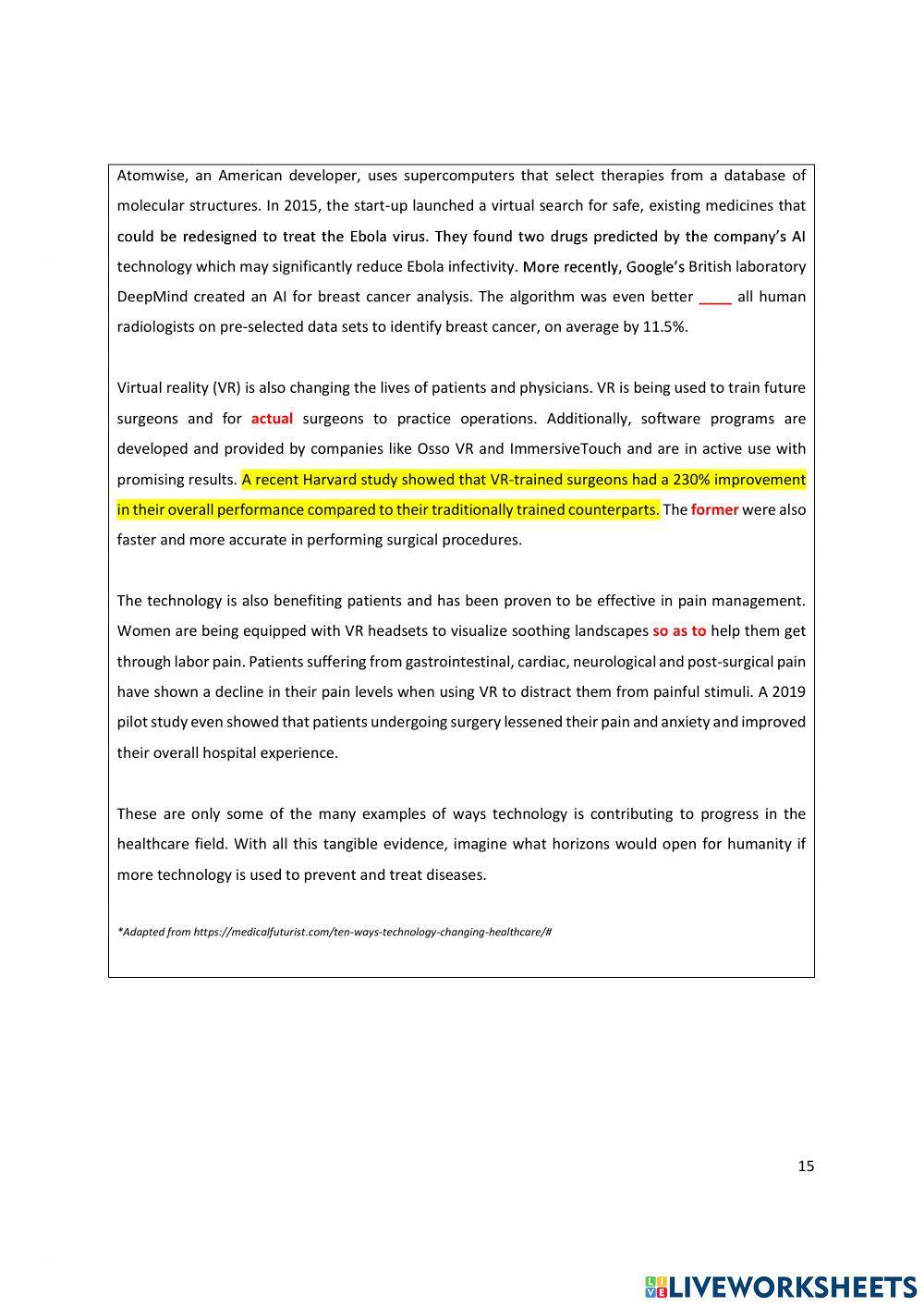 Atomwise, an American developer, uses supercomputers that select therapies from a database of molecular structures. In 2015, the start-up launched a virtual search for safe, existing medicines that could be redesigned to treat the Ebola virus. They found two drugs predicted by the company's AI technology which may significantly reduce Ebola infectivity. More recently, Google's British laboratory DeepMind created an AI for breast cancer analysis. The algorithm was even better ____ all human radiologists on pre-selected data sets to identify breast cancer, on average by 11.5%.

Virtual reality (VR) is also changing the lives of patients and physicians. VR is being used to train future surgeons and for actual surgeons to practice operations. Additionally, software programs are developed and provided by companies like Osso VR and ImmersiveTouch and are in active use with promising results. A recent Harvard study showed that VR-trained surgeons had a 230% improvement in their overall performance compared to their traditionally trained counterparts. The former were also faster and more accurate in performing surgical procedures.

The technology is also benefiting patients and has been proven to be effective in pain management. Women are being equipped with VR headsets to visualize soothing landscapes so as to help them get through labor pain. Patients suffering from gastrointestinal, cardiac, neurological and post-surgical pain have shown a decline in their pain levels when using VR to distract them from painful stimuli. A 2019 pilot study even showed that patients undergoing surgery lessened their pain and anxiety and improved their overall hospital experience.

These are only some of the many examples of ways technology is contributing to progress in the healthcare field. With all this tangible evidence, imagine what horizons would open for humanity if more technology is used to prevent and treat diseases.

*Adapted from https://medicalfuturist.com/ten-ways-technology-changing-healthcare/#

15

LIVEWORKSHEETS